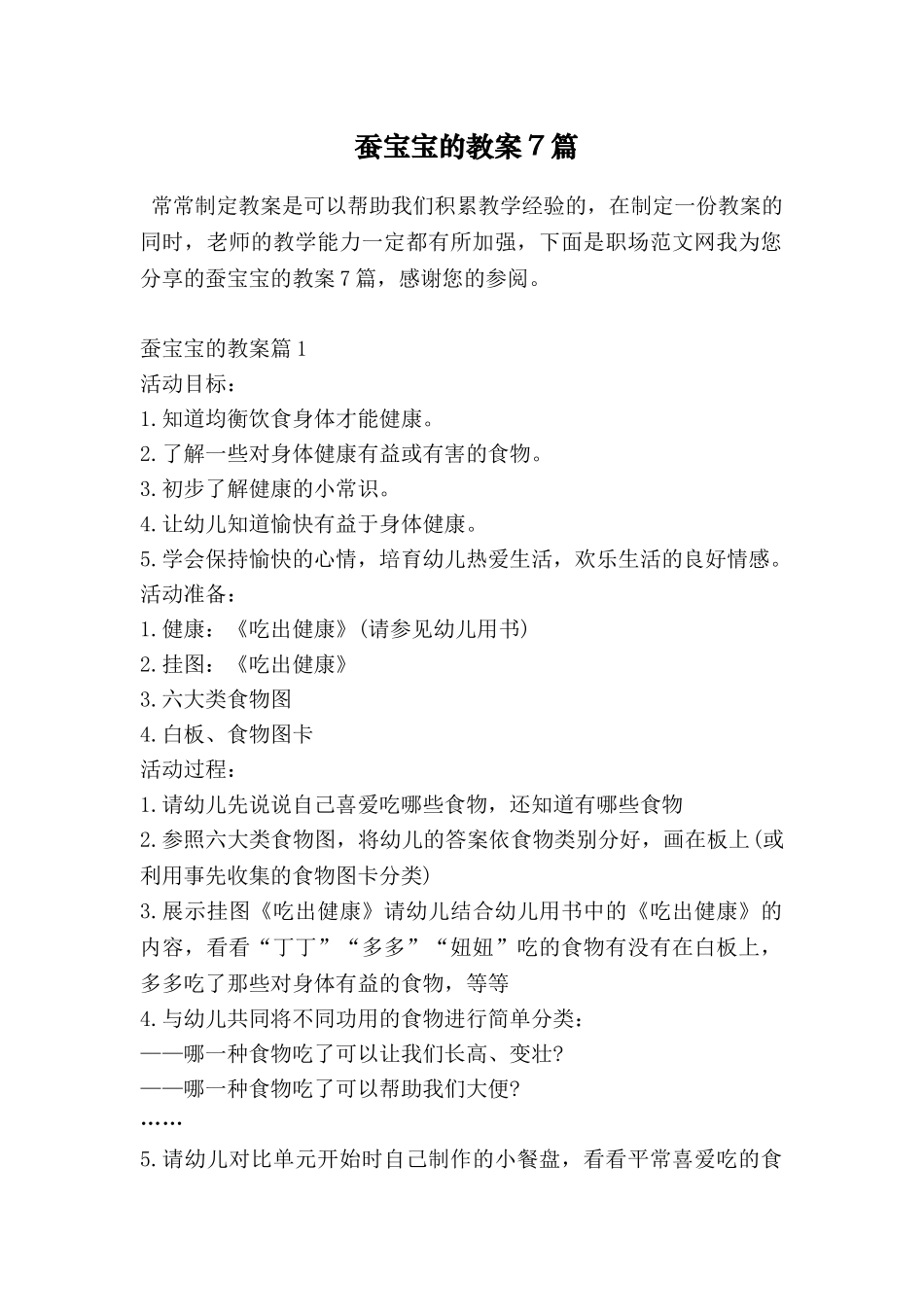 蚕宝宝的教案7篇

常常制定教案是可以帮助我们积累教学经验的，在制定一份教案的同时，老师的教学能力一定都有所加强，下面是职场范文网我为您分享的蚕宝宝的教案7篇，感谢您的参阅。

蚕宝宝的教案篇1
活动目标：
1.知道均衡饮食身体才能健康。
2.了解一些对身体健康有益或有害的食物。
3.初步了解健康的小常识。
4.让幼儿知道愉快有益于身体健康。
5.学会保持愉快的心情，培育幼儿热爱生活，欢乐生活的良好情感。
活动准备：
1.健康：《吃出健康》(请参见幼儿用书)
2.挂图：《吃出健康》
3.六大类食物图
4.白板、食物图卡
活动过程：
1.请幼儿先说说自己喜爱吃哪些食物，还知道有哪些食物
2.参照六大类食物图，将幼儿的答案依食物类别分好，画在板上(或利用事先收集的食物图卡分类)
3.展示挂图《吃出健康》请幼儿结合幼儿用书中的《吃出健康》的内容，看看“丁丁”“多多”“妞妞”吃的食物有没有在白板上，多多吃了那些对身体有益的食物，等等
4.与幼儿共同将不同功用的食物进行简单分类：
——哪一种食物吃了可以让我们长高、变壮?
——哪一种食物吃了可以帮助我们大便?
……
5.请幼儿对比单元开始时自己制作的小餐盘，看看平常喜爱吃的食